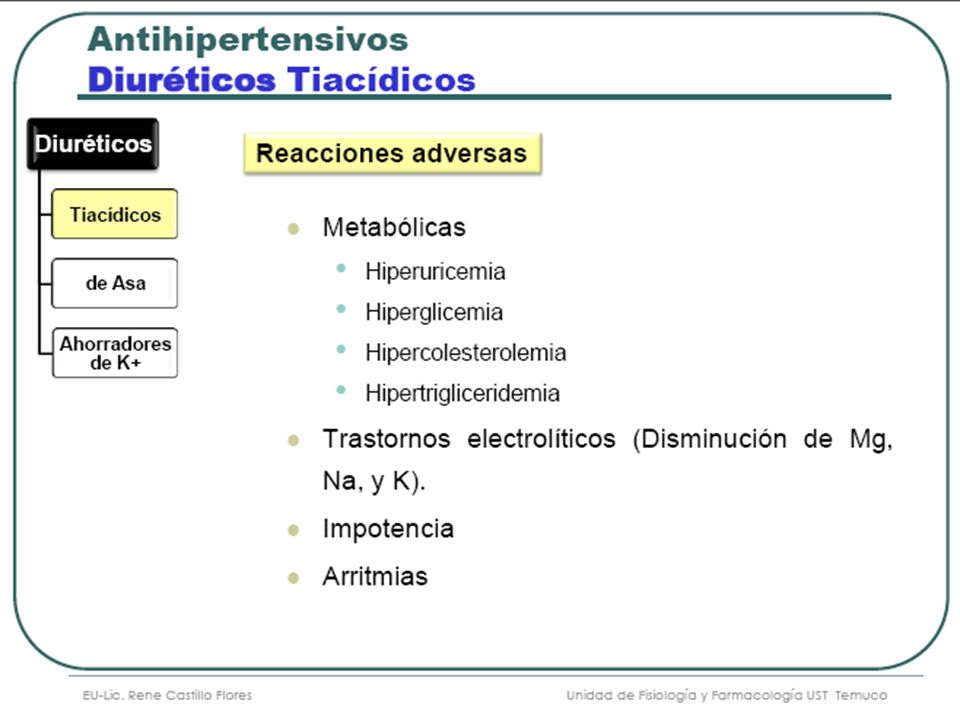 Antihipertensivos
Diuréticos Tiacídicos

Diuréticos

Tiacídicos

de Asa

Ahorradores de K+

Reacciones adversas

- Metabólicas
  - Hiperuricemia
  - Hiperglicemia
  - Hipercolesterolemia
  - Hipertrigliceridemia
- Trastornos electrolíticos (Disminución de Mg, Na, y K).
- Impotencia
- Arritmias

EU-Lic. Rene Castillo Flores

Unidad de Fisiología y Farmacología UST Temuco